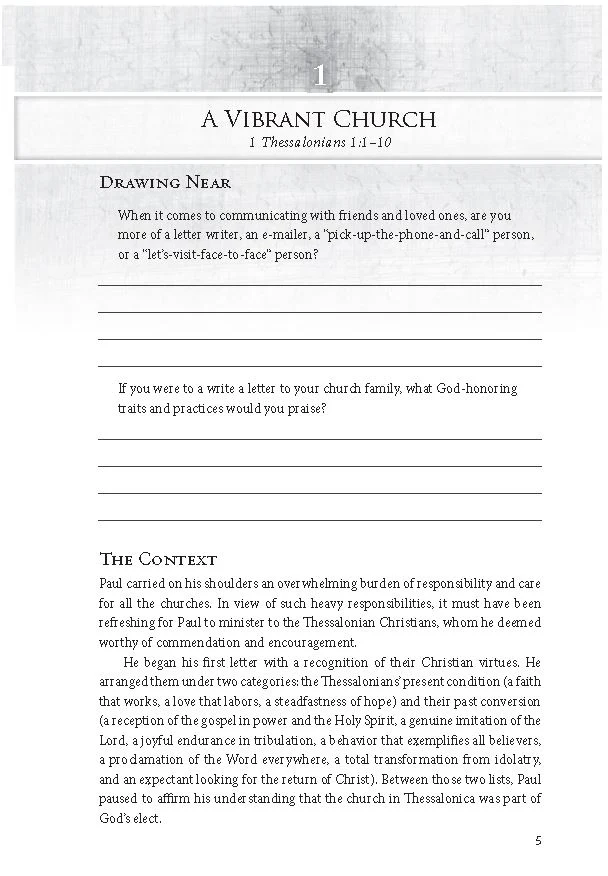 1

A Vibrant Church
1 Thessalonians 1:1–10

Drawing Near

When it comes to communicating with friends and loved ones, are you more of a letter writer, an e-mailer, a "pick-up-the-phone-and-call" person, or a "let's-visit-face-to-face" person?

____
____
____
____

If you were to a write a letter to your church family, what God-honoring traits and practices would you praise?

____
____
____
____

The Context

Paul carried on his shoulders an overwhelming burden of responsibility and care for all the churches. In view of such heavy responsibilities, it must have been refreshing for Paul to minister to the Thessalonian Christians, whom he deemed worthy of commendation and encouragement.

He began his first letter with a recognition of their Christian virtues. He arranged them under two categories: the Thessalonians' present condition (a faith that works, a love that labors, a steadfastness of hope) and their past conversion (a reception of the gospel in power and the Holy Spirit, a genuine imitation of the Lord, a joyful endurance in tribulation, a behavior that exemplifies all believers, a proclamation of the Word everywhere, a total transformation from idolatry, and an expectant looking for the return of Christ). Between those two lists, Paul paused to affirm his understanding that the church in Thessalonica was part of God's elect.

5